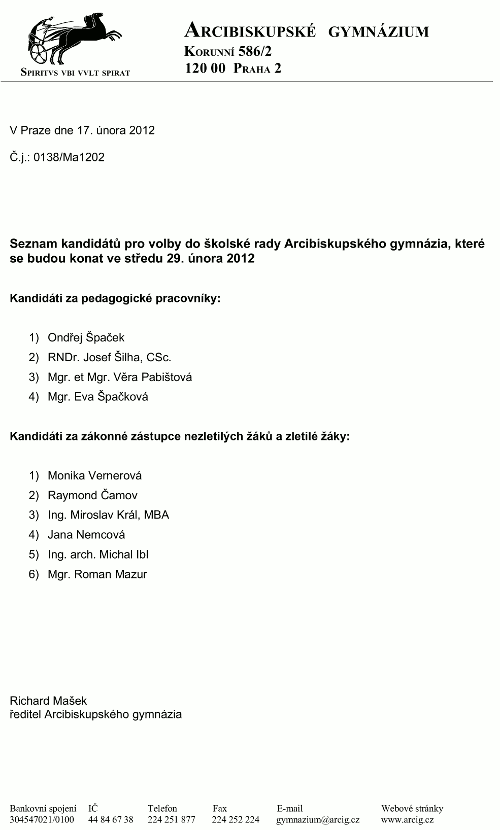 SPIRITVS VBI VVLT SPIRAT

ARCIBISKUPSKÉ GYMNÁZIUM
KORUNNÍ 586/2
120 00 PRAHA 2

V Praze dne 17. února 2012

Č.j.: 0138/Ma1202

Seznam kandidátů pro volby do školské rady Arcibiskupského gymnázia, které se budou konat ve středu 29. února 2012

Kandidáti za pedagogické pracovníky:

1) Ondřej Špaček
2) RNDr. Josef Šilha, CSc.
3) Mgr. et Mgr. Věra Pabištová
4) Mgr. Eva Špačková

Kandidáti za zákonné zástupce nezletilých žáků a zletilé žáky:

1) Monika Vernerová
2) Raymond Čamov
3) Ing. Miroslav Král, MBA
4) Jana Nemcová
5) Ing. arch. Michal Ibl
6) Mgr. Roman Mazur

Richard Mašek
ředitel Arcibiskupského gymnázia

| Bankovní spojení | IČ | Telefon | Fax | E-mail | Webové stránky |
|---|---|---|---|---|---|
| 304547021/0100 | 44 84 67 38 | 224 251 877 | 224 252 224 | gymnazium@arcig.cz | www.arcig.cz |